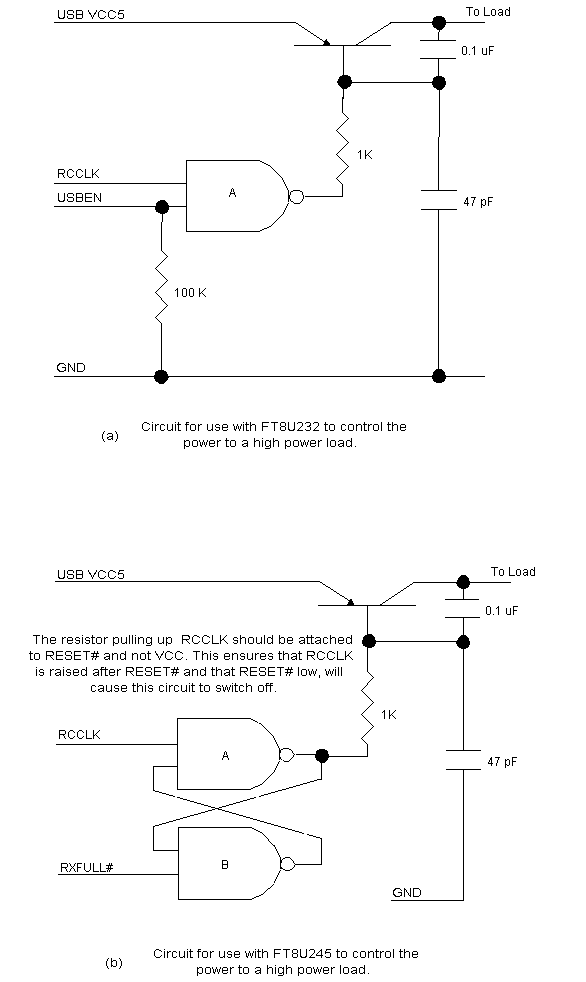 USB VCC5

To Load

0.1 uF

1K

RCCLK

USBEN

A

47 pF

100 K

GND

(a)

Circuit for use with FT8U232 to control the power to a high power load.

USB VCC5

To Load

0.1 uF

The resistor pulling up RCCLK should be attached to RESET# and not VCC. This ensures that RCCLK is raised after RESET# and that RESET# low, will cause this circuit to switch off.

1K

RCCLK

A

47 pF

RXFULL#

B

GND

(b)

Circuit for use with FT8U245 to control the power to a high power load.